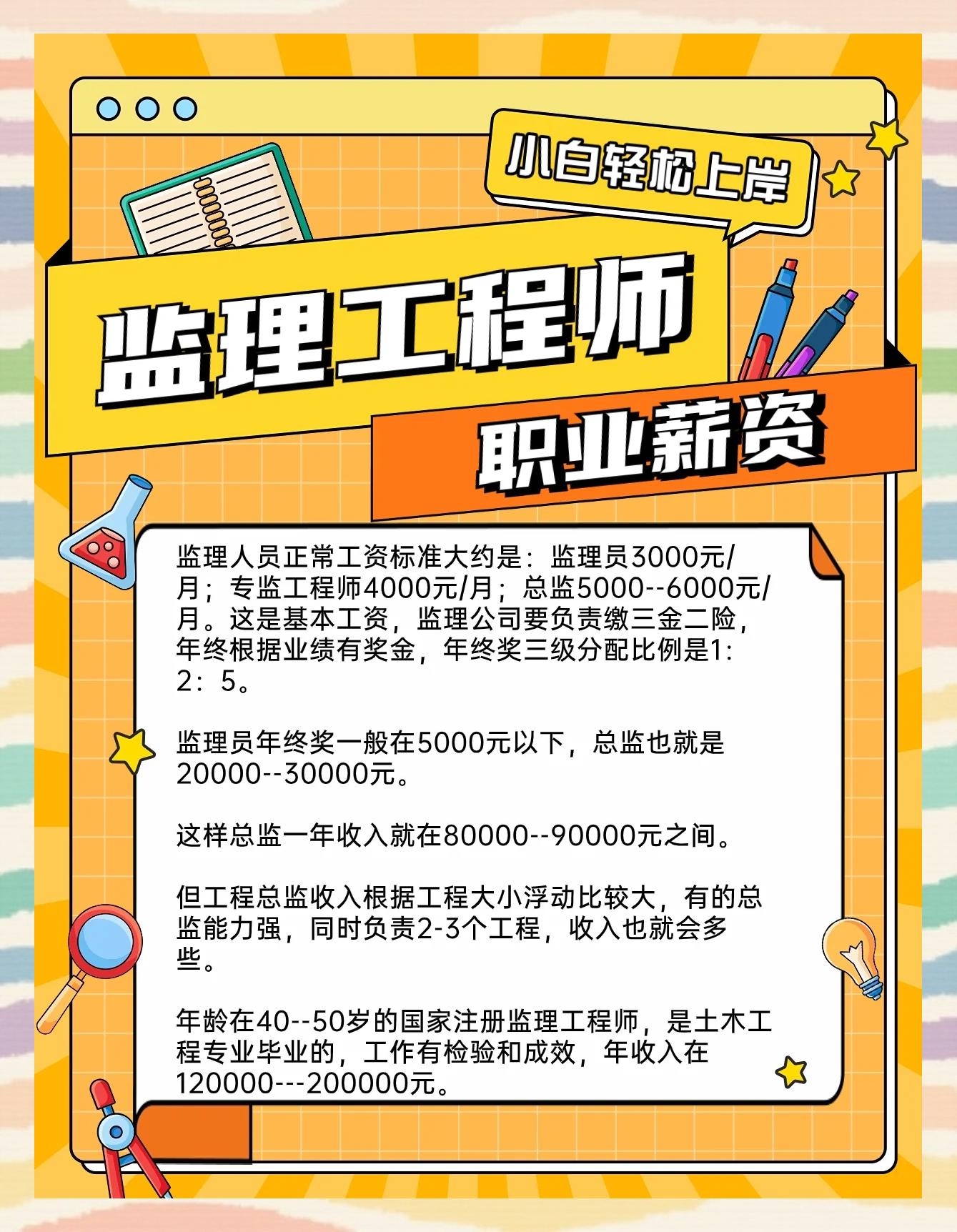 小白轻松上岸

监理工程师

职业薪资

监理人员正常工资标准大约是：监理员3000元/月；专监工程师4000元/月；总监5000--6000元/月。这是基本工资，监理公司要负责缴三金二险，年终根据业绩有奖金，年终奖三级分配比例是1：2：5。

监理员年终奖一般在5000元以下，总监也就是20000--30000元。

这样总监一年收入就在80000--90000元之间。

但工程总监收入根据工程大小浮动比较大，有的总监能力强，同时负责2-3个工程，收入也就会多些。

年龄在40--50岁的国家注册监理工程师，是土木工程专业毕业的，工作有检验和成效，年收入在120000---200000元。